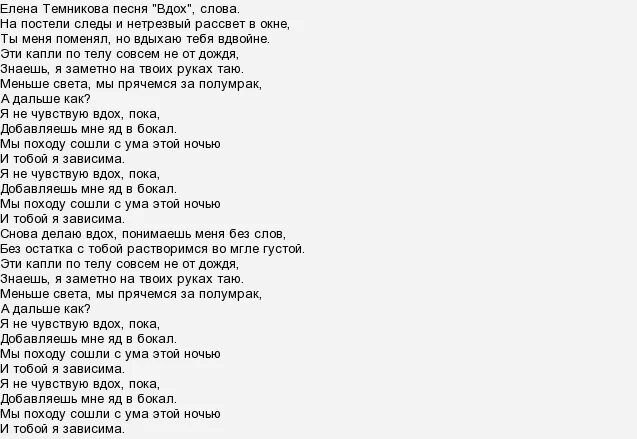 Елена Темникова песня "Вдох", слова.
На постели следы и нетрезвый рассвет в окне,
Ты меня поменял, но вдыхаю тебя вдвойне.
Эти капли по телу совсем не от дождя,
Знаешь, я заметно на твоих руках таю.
Меньше света, мы прячемся за полумрак,
А дальше как?
Я не чувствую вдох, пока,
Добавляешь мне яд в бокал.
Мы походу сошли с ума этой ночью
И тобой я зависима.
Я не чувствую вдох, пока,
Добавляешь мне яд в бокал.
Мы походу сошли с ума этой ночью
И тобой я зависима.
Снова делаю вдох, понимаешь меня без слов,
Без остатка с тобой растворимся во мгле густой.
Эти капли по телу совсем не от дождя,
Знаешь, я заметно на твоих руках таю.
Меньше света, мы прячемся за полумрак,
А дальше как?
Я не чувствую вдох, пока,
Добавляешь мне яд в бокал.
Мы походу сошли с ума этой ночью
И тобой я зависима.
Я не чувствую вдох, пока,
Добавляешь мне яд в бокал.
Мы походу сошли с ума этой ночью
И тобой я зависима.